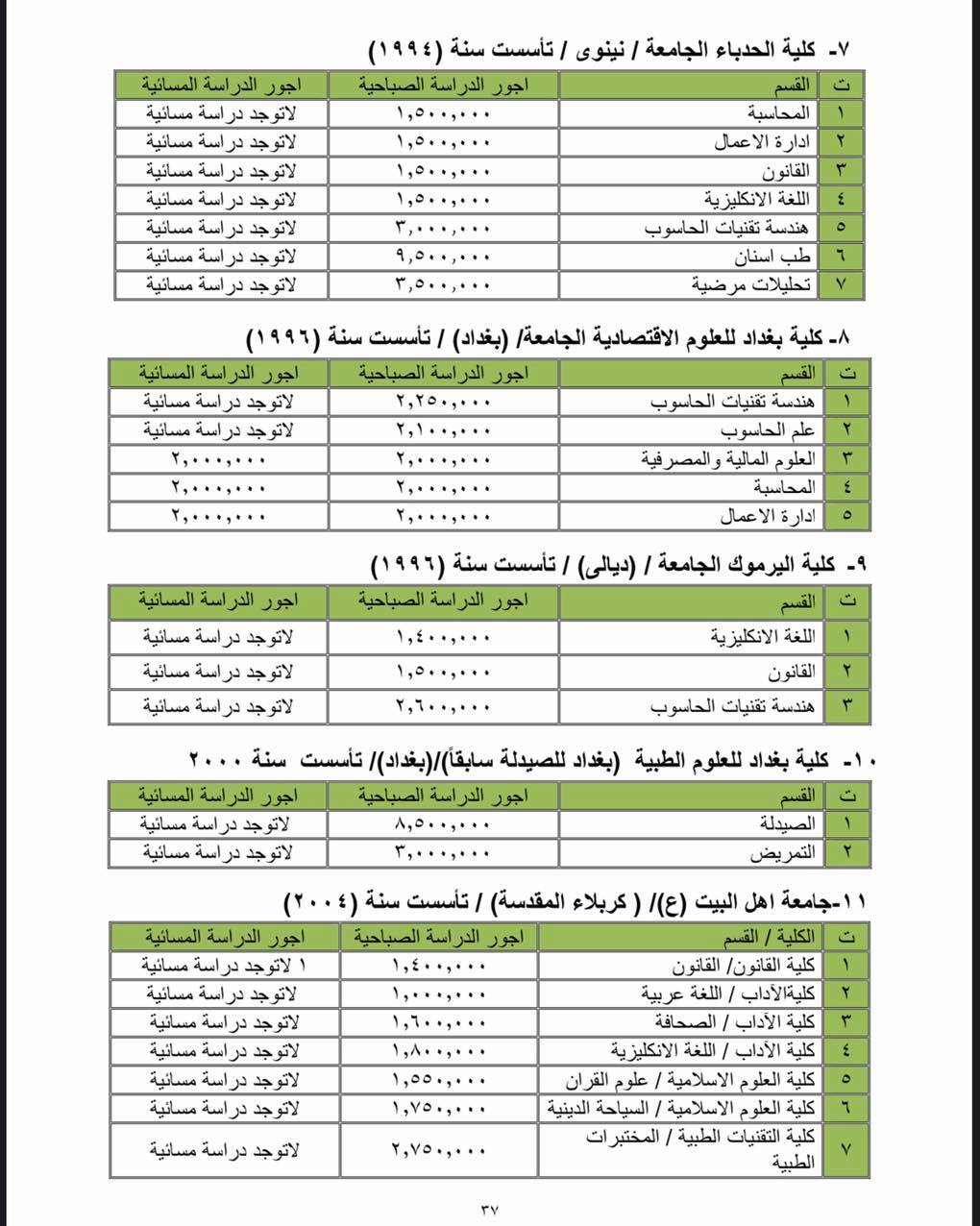 ٧- كلية الحدباء الجامعة / نينوى / تأسست سنة (١٩٩٤)

| ت | القسم | اجور الدراسة الصباحية | اجور الدراسة المسائية |
|---|---|---|---|
| ١ | المحاسبة | ١,٥٠٠,٠٠٠ | لاتوجد دراسة مسائية |
| ٢ | ادارة الاعمال | ١,٥٠٠,٠٠٠ | لاتوجد دراسة مسائية |
| ٣ | القانون | ١,٥٠٠,٠٠٠ | لاتوجد دراسة مسائية |
| ٤ | اللغة الانكليزية | ١,٥٠٠,٠٠٠ | لاتوجد دراسة مسائية |
| ٥ | هندسة تقنيات الحاسوب | ٣,٠٠٠,٠٠٠ | لاتوجد دراسة مسائية |
| ٦ | طب اسنان | ٩,٥٠٠,٠٠٠ | لاتوجد دراسة مسائية |
| ٧ | تحليلات مرضية | ٣,٥٠٠,٠٠٠ | لاتوجد دراسة مسائية |

٨- كلية بغداد للعلوم الاقتصادية الجامعة/ (بغداد) / تأسست سنة (١٩٩٦)

| ت | القسم | اجور الدراسة الصباحية | اجور الدراسة المسائية |
|---|---|---|---|
| ١ | هندسة تقنيات الحاسوب | ٢,٢٥٠,٠٠٠ | لاتوجد دراسة مسائية |
| ٢ | علم الحاسوب | ٢,١٠٠,٠٠٠ | لاتوجد دراسة مسائية |
| ٣ | العلوم المالية والمصرفية | ٢,٠٠٠,٠٠٠ | ٢,٠٠٠,٠٠٠ |
| ٤ | المحاسبة | ٢,٠٠٠,٠٠٠ | ٢,٠٠٠,٠٠٠ |
| ٥ | ادارة الاعمال | ٢,٠٠٠,٠٠٠ | ٢,٠٠٠,٠٠٠ |

٩- كلية اليرموك الجامعة / (ديالى) / تأسست سنة (١٩٩٦)

| ت | القسم | اجور الدراسة الصباحية | اجور الدراسة المسائية |
|---|---|---|---|
| ١ | اللغة الانكليزية | ١,٤٠٠,٠٠٠ | لاتوجد دراسة مسائية |
| ٢ | القانون | ١,٥٠٠,٠٠٠ | لاتوجد دراسة مسائية |
| ٣ | هندسة تقنيات الحاسوب | ٢,٦٠٠,٠٠٠ | لاتوجد دراسة مسائية |

١٠- كلية بغداد للعلوم الطبية (بغداد للصيدلة سابقاً)/(بغداد)/ تأسست سنة ٢٠٠٠

| ت | القسم | اجور الدراسة الصباحية | اجور الدراسة المسائية |
|---|---|---|---|
| ١ | الصيدلة | ٨,٥٠٠,٠٠٠ | لاتوجد دراسة مسائية |
| ٢ | التمريض | ٣,٠٠٠,٠٠٠ | لاتوجد دراسة مسائية |

١١-جامعة اهل البيت (ع)/ ( كربلاء المقدسة) / تأسست سنة (٢٠٠٤)

| ت | الكلية / القسم | اجور الدراسة الصباحية | اجور الدراسة المسائية |
|---|---|---|---|
| ١ | كلية القانون/ القانون | ١,٤٠٠,٠٠٠ | ١ لاتوجد دراسة مسائية |
| ٢ | كليةالآداب / اللغة عربية | ١,٠٠٠,٠٠٠ | لاتوجد دراسة مسائية |
| ٣ | كلية الآداب / الصحافة | ١,٦٠٠,٠٠٠ | لاتوجد دراسة مسائية |
| ٤ | كلية الآداب / اللغة الانكليزية | ١,٨٠٠,٠٠٠ | لاتوجد دراسة مسائية |
| ٥ | كلية العلوم الاسلامية / علوم القران | ١,٥٥٠,٠٠٠ | لاتوجد دراسة مسائية |
| ٦ | كلية العلوم الاسلامية / السياحة الدينية | ١,٧٥٠,٠٠٠ | لاتوجد دراسة مسائية |
| ٧ | كلية التقنيات الطبية / المختبرات الطبية | ٢,٧٥٠,٠٠٠ | لاتوجد دراسة مسائية |

٣٧